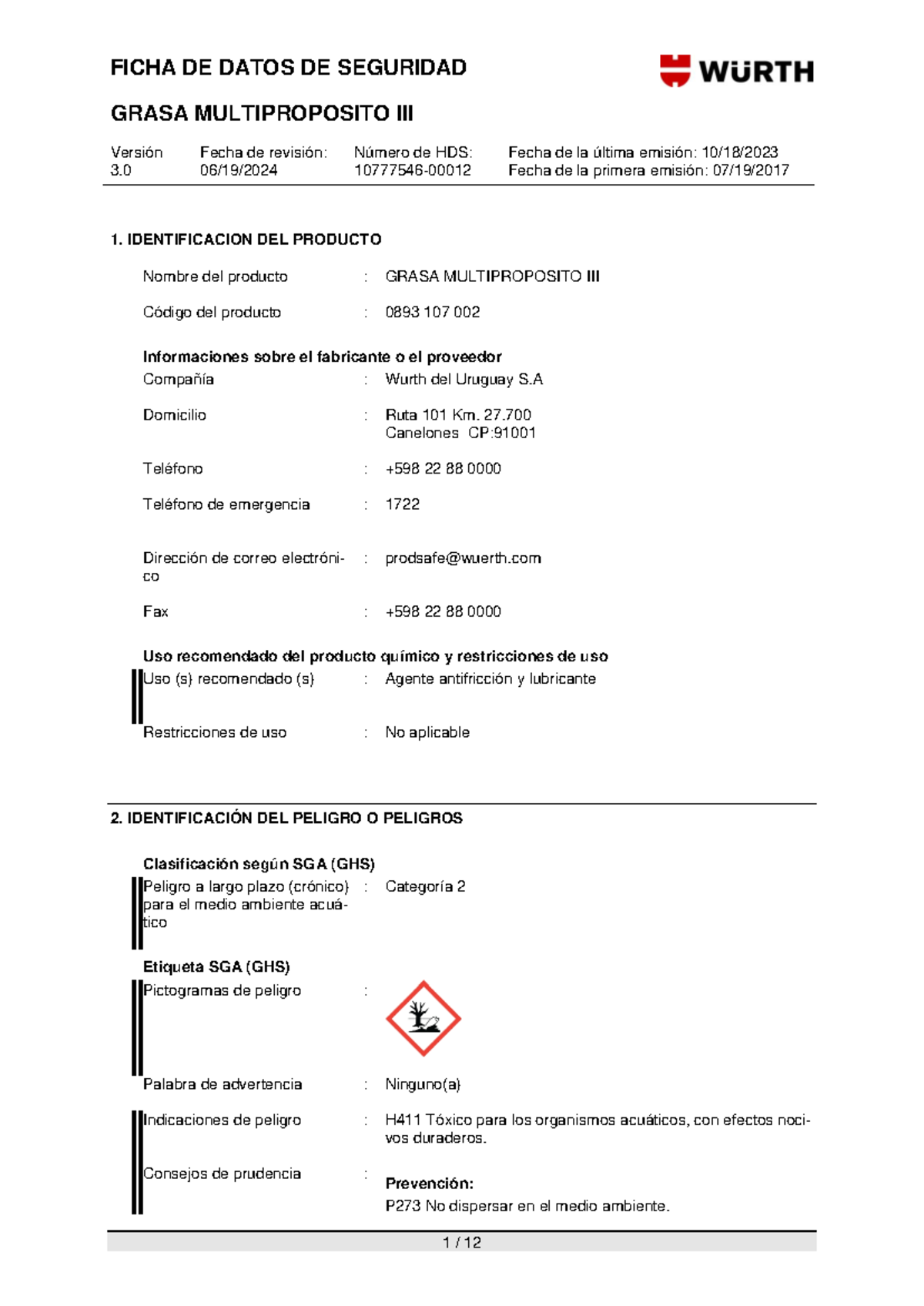 FICHA DE DATOS DE SEGURIDAD

WÜRTH

GRASA MULTIPROPOSITO III

Versión 3.0 Fecha de revisión: 06/19/2024 Número de HDS: 10777546-00012 Fecha de la última emisión: 10/18/2023 Fecha de la primera emisión: 07/19/2017

1. IDENTIFICACION DEL PRODUCTO

Nombre del producto : GRASA MULTIPROPOSITO III

Código del producto : 0893 107 002

Informaciones sobre el fabricante o el proveedor
Compañía : Wurth del Uruguay S.A

Domicilio : Ruta 101 Km. 27.700
Canelones CP:91001

Teléfono : +598 22 88 0000

Teléfono de emergencia : 1722

Dirección de correo electrónico : prodsafe@wuerth.com

Fax : +598 22 88 0000

Uso recomendado del producto químico y restricciones de uso
Uso (s) recomendado (s) : Agente antifricción y lubricante

Restricciones de uso : No aplicable

2. IDENTIFICACIÓN DEL PELIGRO O PELIGROS

Clasificación según SGA (GHS)
Peligro a largo plazo (crónico) para el medio ambiente acuático : Categoría 2

Etiqueta SGA (GHS)
Pictogramas de peligro :

Palabra de advertencia : Ninguno(a)

Indicaciones de peligro : H411 Tóxico para los organismos acuáticos, con efectos nocivos duraderos.

Consejos de prudencia : Prevención:
P273 No dispersar en el medio ambiente.

1 / 12